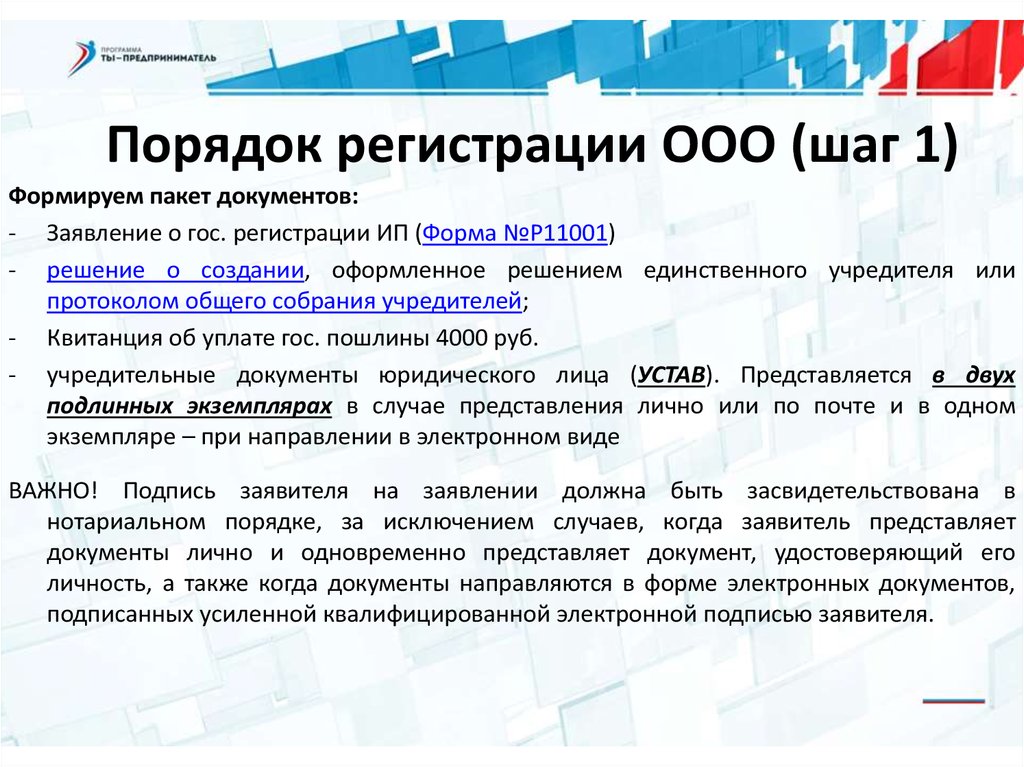 ПРОГРАММА
ТЫ–ПРЕДПРИНИМАТЕЛЬ

Порядок регистрации ООО (шаг 1)

Формируем пакет документов:

- Заявление о гос. регистрации ИП (Форма №Р11001)
- решение о создании, оформленное решением единственного учредителя или протоколом общего собрания учредителей;
- Квитанция об уплате гос. пошлины 4000 руб.
- учредительные документы юридического лица (УСТАВ). Представляется в двух подлинных экземплярах в случае представления лично или по почте и в одном экземпляре – при направлении в электронном виде

ВАЖНО! Подпись заявителя на заявлении должна быть засвидетельствована в нотариальном порядке, за исключением случаев, когда заявитель представляет документы лично и одновременно представляет документ, удостоверяющий его личность, а также когда документы направляются в форме электронных документов, подписанных усиленной квалифицированной электронной подписью заявителя.